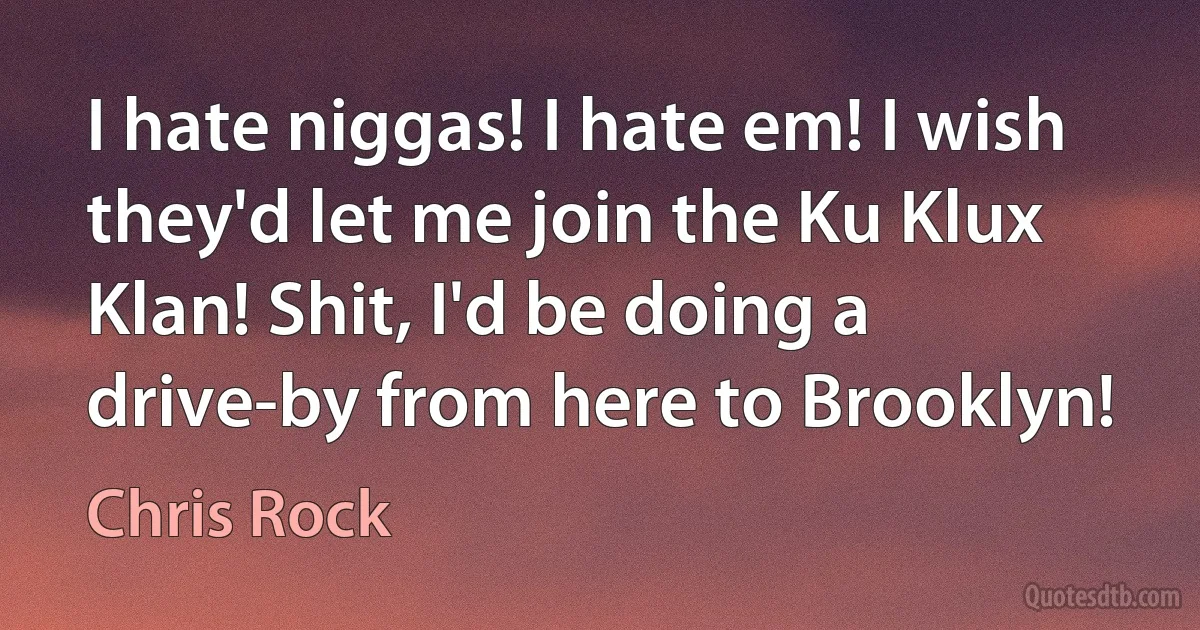 I hate niggas! I hate em! I wish they'd let me join the Ku Klux Klan! Shit, I'd be doing a drive-by from here to Brooklyn!

Chris Rock

Quotesdtb.com